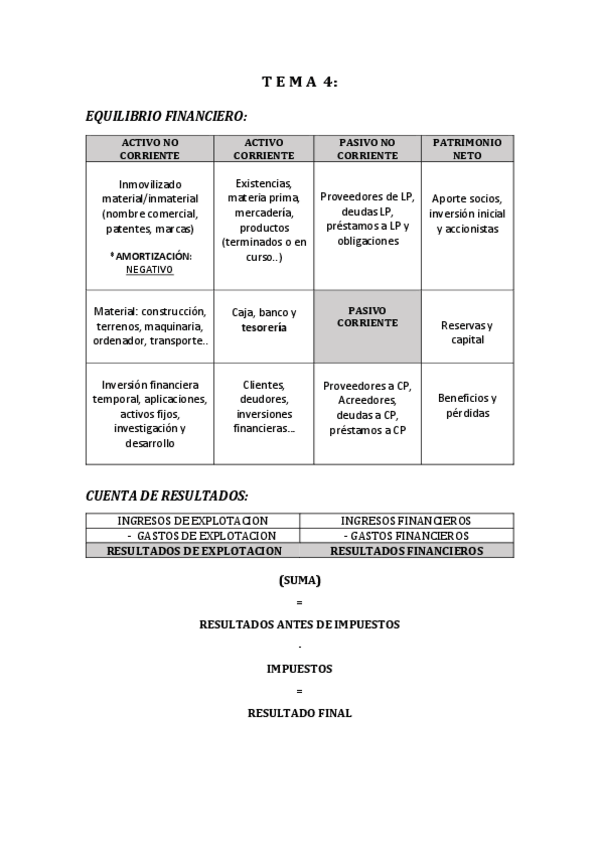 T E M A 4:

EQUILIBRIO FINANCIERO:

| ACTIVO NO CORRIENTE | ACTIVO CORRIENTE | PASIVO NO CORRIENTE | PATRIMONIO NETO |
|---|---|---|---|
| Inmovilizado material/inmaterial (nombre comercial, patentes, marcas) * AMORTIZACIÓN: NEGATIVO | Existencias, materia prima, mercadería, productos (terminados o en curso..) | Proveedores de LP, deudas LP, préstamos a LP y obligaciones | Aporte socios, inversión inicial y accionistas |
| Material: construcción, terrenos, maquinaria, ordenador, transporte.. | Caja, banco y tesorería | PASIVO CORRIENTE | Reservas y capital |
| Inversión financiera temporal, aplicaciones, activos fijos, investigación y desarrollo | Clientes, deudores, inversiones financieras... | Proveedores a CP, Acreedores, deudas a CP, préstamos a CP | Beneficios y pérdidas |

CUENTA DE RESULTADOS:

| INGRESOS DE EXPLOTACION | INGRESOS FINANCIEROS |
|---|---|
| - GASTOS DE EXPLOTACION | - GASTOS FINANCIEROS |
| RESULTADOS DE EXPLOTACION | RESULTADOS FINANCIEROS |

(SUMA)

=

RESULTADOS ANTES DE IMPUESTOS

-

IMPUESTOS

=

RESULTADO FINAL